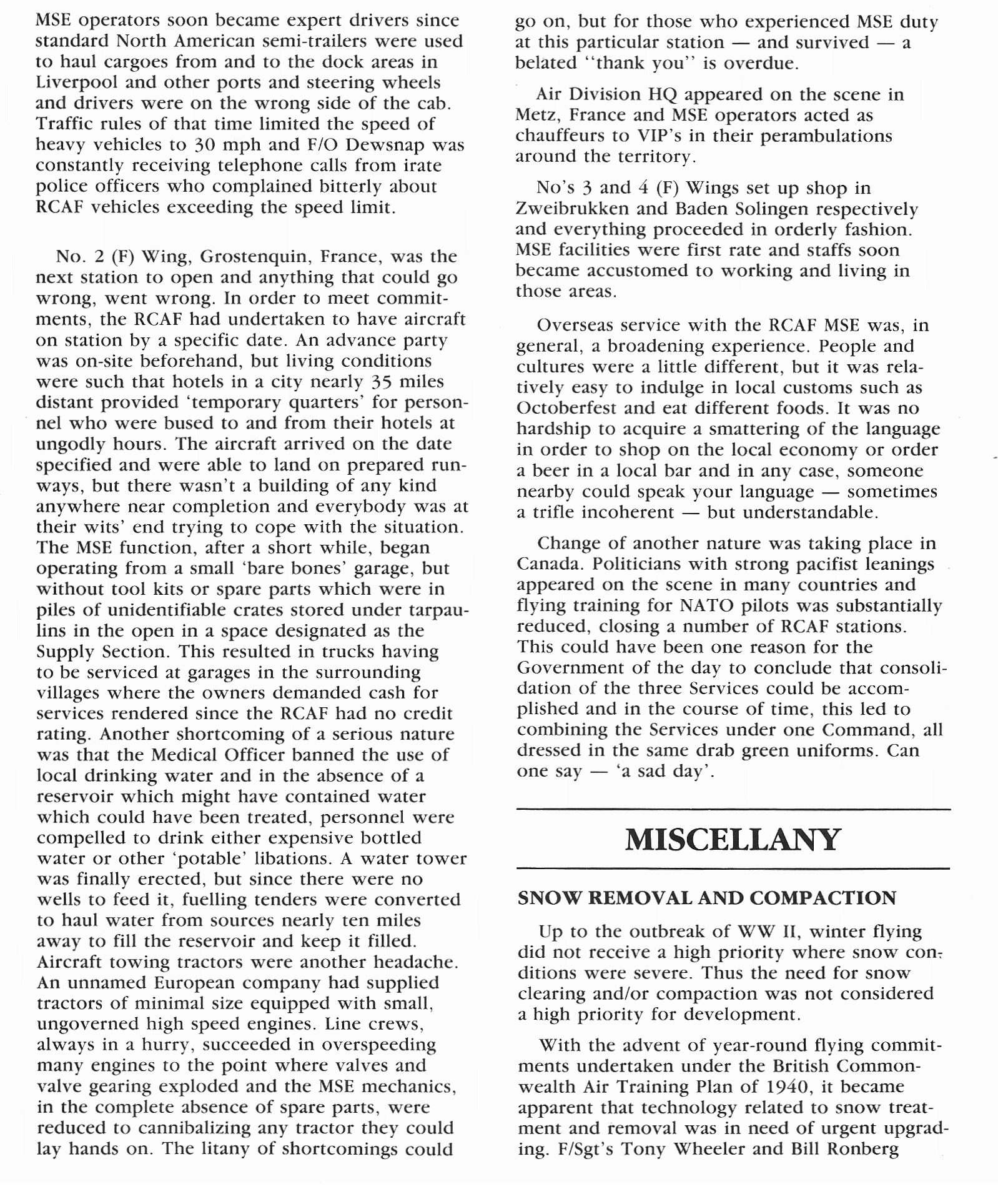 MSE operators soon became expert drivers since standard North American semi-trailers were used to haul cargoes from and to the dock areas in Liverpool and other ports and steering wheels and drivers were on the wrong side of the cab. Traffic rules of that time limited the speed of heavy vehicles to 30 mph and F/O Dewsnap was constantly receiving telephone calls from irate police officers who complained bitterly about RCAF vehicles exceeding the speed limit.

No. 2 (F) Wing, Grostenquin, France, was the next station to open and anything that could go wrong, went wrong. In order to meet commitments, the RCAF had undertaken to have aircraft on station by a specific date. An advance party was on-site beforehand, but living conditions were such that hotels in a city nearly 35 miles distant provided 'temporary quarters' for personnel who were bused to and from their hotels at ungodly hours. The aircraft arrived on the date specified and were able to land on prepared runways, but there wasn't a building of any kind anywhere near completion and everybody was at their wits' end trying to cope with the situation. The MSE function, after a short while, began operating from a small 'bare bones' garage, but without tool kits or spare parts which were in piles of unidentifiable crates stored under tarpaulins in the open in a space designated as the Supply Section. This resulted in trucks having to be serviced at garages in the surrounding villages where the owners demanded cash for services rendered since the RCAF had no credit rating. Another shortcoming of a serious nature was that the Medical Officer banned the use of local drinking water and in the absence of a reservoir which might have contained water which could have been treated, personnel were compelled to drink either expensive bottled water or other 'potable' libations. A water tower was finally erected, but since there were no wells to feed it, fuelling tenders were converted to haul water from sources nearly ten miles away to fill the reservoir and keep it filled. Aircraft towing tractors were another headache. An unnamed European company had supplied tractors of minimal size equipped with small, ungoverned high speed engines. Line crews, always in a hurry, succeeded in overspeeding many engines to the point where valves and valve gearing exploded and the MSE mechanics, in the complete absence of spare parts, were reduced to cannibalizing any tractor they could lay hands on. The litany of shortcomings could go on, but for those who experienced MSE duty at this particular station — and survived — a belated "thank you" is overdue.

Air Division HQ appeared on the scene in Metz, France and MSE operators acted as chauffeurs to VIP's in their perambulations around the territory.

No's 3 and 4 (F) Wings set up shop in Zweibrukken and Baden Solingen respectively and everything proceeded in orderly fashion. MSE facilities were first rate and staffs soon became accustomed to working and living in those areas.

Overseas service with the RCAF MSE was, in general, a broadening experience. People and cultures were a little different, but it was relatively easy to indulge in local customs such as Octoberfest and eat different foods. It was no hardship to acquire a smattering of the language in order to shop on the local economy or order a beer in a local bar and in any case, someone nearby could speak your language — sometimes a trifle incoherent — but understandable.

Change of another nature was taking place in Canada. Politicians with strong pacifist leanings appeared on the scene in many countries and flying training for NATO pilots was substantially reduced, closing a number of RCAF stations. This could have been one reason for the Government of the day to conclude that consolidation of the three Services could be accomplished and in the course of time, this led to combining the Services under one Command, all dressed in the same drab green uniforms. Can one say — 'a sad day'.

MISCELLANY

SNOW REMOVAL AND COMPACTION

Up to the outbreak of WW II, winter flying did not receive a high priority where snow conditions were severe. Thus the need for snow clearing and/or compaction was not considered a high priority for development.

With the advent of year-round flying commitments undertaken under the British Commonwealth Air Training Plan of 1940, it became apparent that technology related to snow treatment and removal was in need of urgent upgrading. F/Sgt's Tony Wheeler and Bill Ronberg